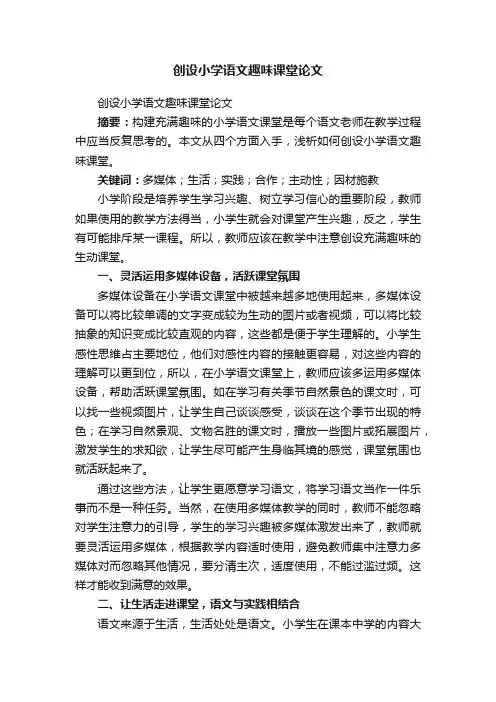 创设小学语文趣味课堂论文

创设小学语文趣味课堂论文

摘要：构建充满趣味的小学语文课堂是每个语文老师在教学过程中应当反复思考的。本文从四个方面入手，浅析如何创设小学语文趣味课堂。

关键词：多媒体；生活；实践；合作；主动性；因材施教

小学阶段是培养学生学习兴趣、树立学习信心的重要阶段，教师如果使用的教学方法得当，小学生就会对课堂产生兴趣，反之，学生有可能排斥某一课程。所以，教师应该在教学中注意创设充满趣味的生动课堂。

一、灵活运用多媒体设备，活跃课堂氛围

多媒体设备在小学语文课堂中被越来越多地使用起来，多媒体设备可以将比较单调的文字变成较为生动的图片或者视频，可以将比较抽象的知识变成比较直观的内容，这些都是便于学生理解的。小学生感性思维占主要地位，他们对感性内容的接触更容易，对这些内容的理解可以更到位，所以，在小学语文课堂上，教师应该多运用多媒体设备，帮助活跃课堂氛围。如在学习有关季节自然景色的课文时，可以找一些视频图片，让学生自己谈谈感受，谈谈在这个季节出现的特色；在学习自然景观、文物名胜的课文时，播放一些图片或拓展图片，激发学生的求知欲，让学生尽可能产生身临其境的感觉，课堂氛围也就活跃起来了。

通过这些方法，让学生更愿意学习语文，将学习语文当作一件乐事而不是一种任务。当然，在使用多媒体教学的同时，教师不能忽略对学生注意力的引导，学生的学习兴趣被多媒体激发出来了，教师就要灵活运用多媒体，根据教学内容适时使用，避免教师集中注意力多媒体对而忽略其他情况，要分清主次，适度使用，不能过滥过频。这样才能收到满意的效果。

二、让生活走进课堂，语文与实践相结合

语文来源于生活，生活处处是语文。小学生在课本中学的内容大